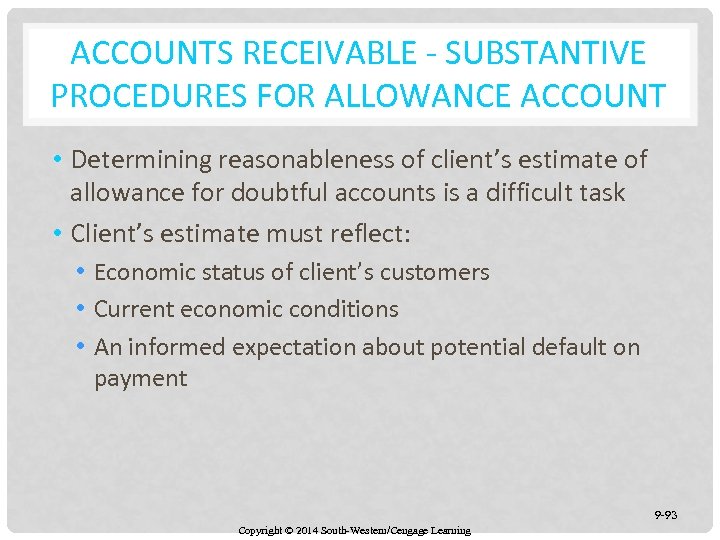 ACCOUNTS RECEIVABLE - SUBSTANTIVE PROCEDURES FOR ALLOWANCE ACCOUNT

• Determining reasonableness of client's estimate of allowance for doubtful accounts is a difficult task

• Client's estimate must reflect:

• Economic status of client's customers

• Current economic conditions

• An informed expectation about potential default on payment

9-93

Copyright © 2014 South-Western/Cengage Learning